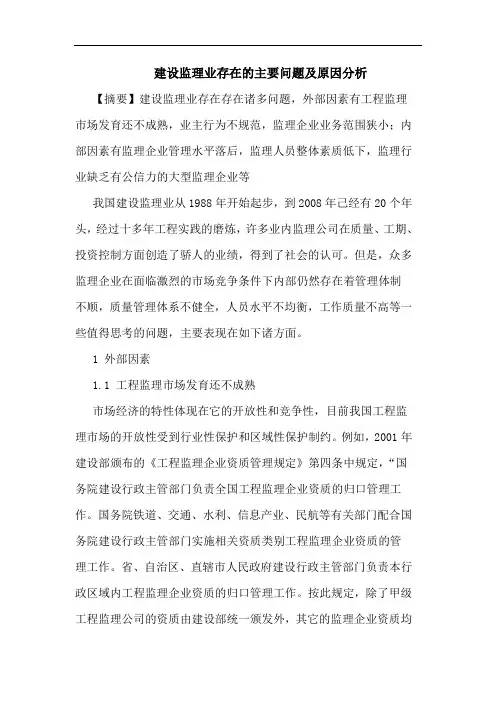 建设监理业存在的主要问题及原因分析

【摘要】建设监理业存在存在诸多问题，外部因素有工程监理市场发育还不成熟，业主行为不规范，监理企业业务范围狭小；内部因素有监理企业管理水平落后，监理人员整体素质低下，监理行业缺乏有公信力的大型监理企业等

我国建设监理业从1988年开始起步，到2008年已经有20个年头，经过十多年工程实践的磨炼，许多业内监理公司在质量、工期、投资控制方面创造了骄人的业绩，得到了社会的认可。但是，众多监理企业在面临激烈的市场竞争条件下内部仍然存在着管理体制不顺，质量管理体系不健全，人员水平不均衡，工作质量不高等一些值得思考的问题，主要表现在如下诸方面。

1 外部因素

1.1 工程监理市场发育还不成熟

市场经济的特性体现在它的开放性和竞争性，目前我国工程监理市场的开放性受到行业性保护和区域性保护制约。例如，2001年建设部颁布的《工程监理企业资质管理规定》第四条中规定，“国务院建设行政主管部门负责全国工程监理企业资质的归口管理工作。国务院铁道、交通、水利、信息产业、民航等有关部门配合国务院建设行政主管部门实施相关资质类别工程监理企业资质的管理工作。省、自治区、直辖市人民政府建设行政主管部门负责本行政区域内工程监理企业资质的归口管理工作。按此规定，除了甲级工程监理公司的资质由建设部统一颁发外，其它的监理企业资质均